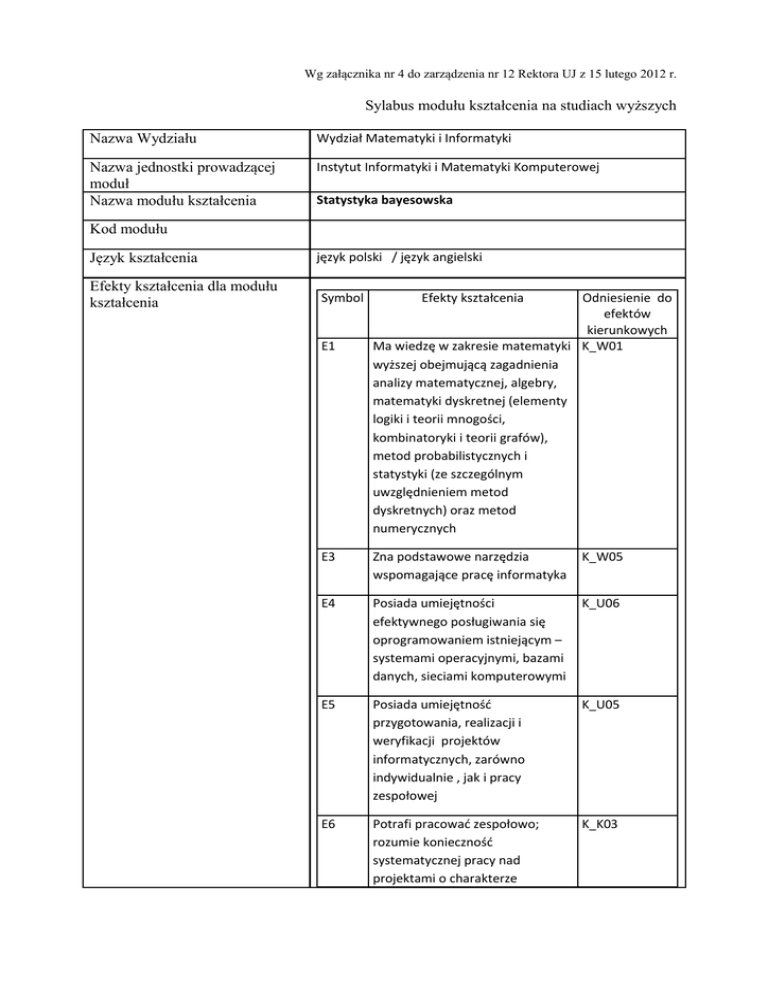 Wg załącznika nr 4 do zarządzenia nr 12 Rektora UJ z 15 lutego 2012 r.

Sylabus modułu kształcenia na studiach wyższych

| Nazwa Wydziału | Wydział Matematyki i Informatyki |
|---|---|
| Nazwa jednostki prowadzącej moduł | Instytut Informatyki i Matematyki Komputerowej |
| Nazwa modułu kształcenia | Statystyka bayesowska |
| Kod modułu | |
| Język kształcenia | język polski / język angielski |
| Efekty kształcenia dla modułu kształcenia | |

| Symbol | Efekty kształcenia | Odniesienie do efektów kierunkowych |
|---|---|---|
| E1 | Ma wiedzę w zakresie matematyki wyższej obejmującą zagadnienia analizy matematycznej, algebry, matematyki dyskretnej (elementy logiki i teorii mnogości, kombinatoryki i teorii grafów), metod probabilistycznych i statystyki (ze szczególnym uwzględnieniem metod dyskretnych) oraz metod numerycznych | K_W01 |
| E3 | Zna podstawowe narzędzia wspomagające pracę informatyka | K_W05 |
| E4 | Posiada umiejętności efektywnego posługiwania się oprogramowaniem istniejącym – systemami operacyjnymi, bazami danych, sieciami komputerowymi | K_U06 |
| E5 | Posiada umiejętność przygotowania, realizacji i weryfikacji projektów informatycznych, zarówno indywidualnie , jak i pracy zespołowej | K_U05 |
| E6 | Potrafi pracować zespołowo; rozumie konieczność systematycznej pracy nad projektami o charakterze | K_K03 |